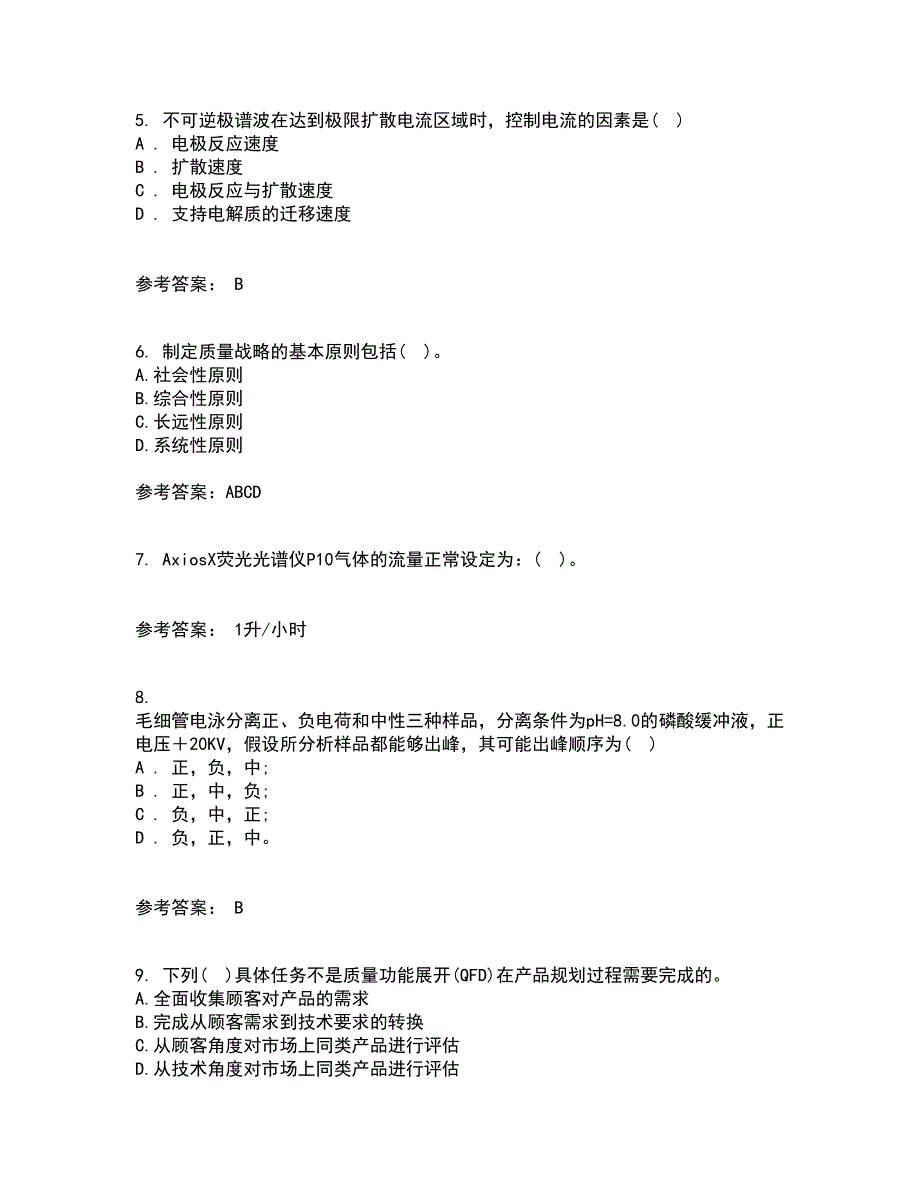 5. 不可逆极谱波在达到极限扩散电流区域时，控制电流的因素是( )
A . 电极反应速度
B . 扩散速度
C . 电极反应与扩散速度
D . 支持电解质的迁移速度

参考答案： B

6. 制定质量战略的基本原则包括( )。
A.社会性原则
B.综合性原则
C.长远性原则
D.系统性原则

参考答案：ABCD

7. AxiosX荧光光谱仪P10气体的流量正常设定为：( )。

参考答案： 1升/小时

8.
毛细管电泳分离正、负电荷和中性三种样品，分离条件为pH=8.0的磷酸缓冲液，正电压＋20KV，假设所分析样品都能够出峰，其可能出峰顺序为( )
A . 正，负，中;
B . 正，中，负;
C . 负，中，正;
D . 负，正，中。

参考答案： B

9. 下列( )具体任务不是质量功能展开(QFD)在产品规划过程需要完成的。
A.全面收集顾客对产品的需求
B.完成从顾客需求到技术要求的转换
C.从顾客角度对市场上同类产品进行评估
D.从技术角度对市场上同类产品进行评估